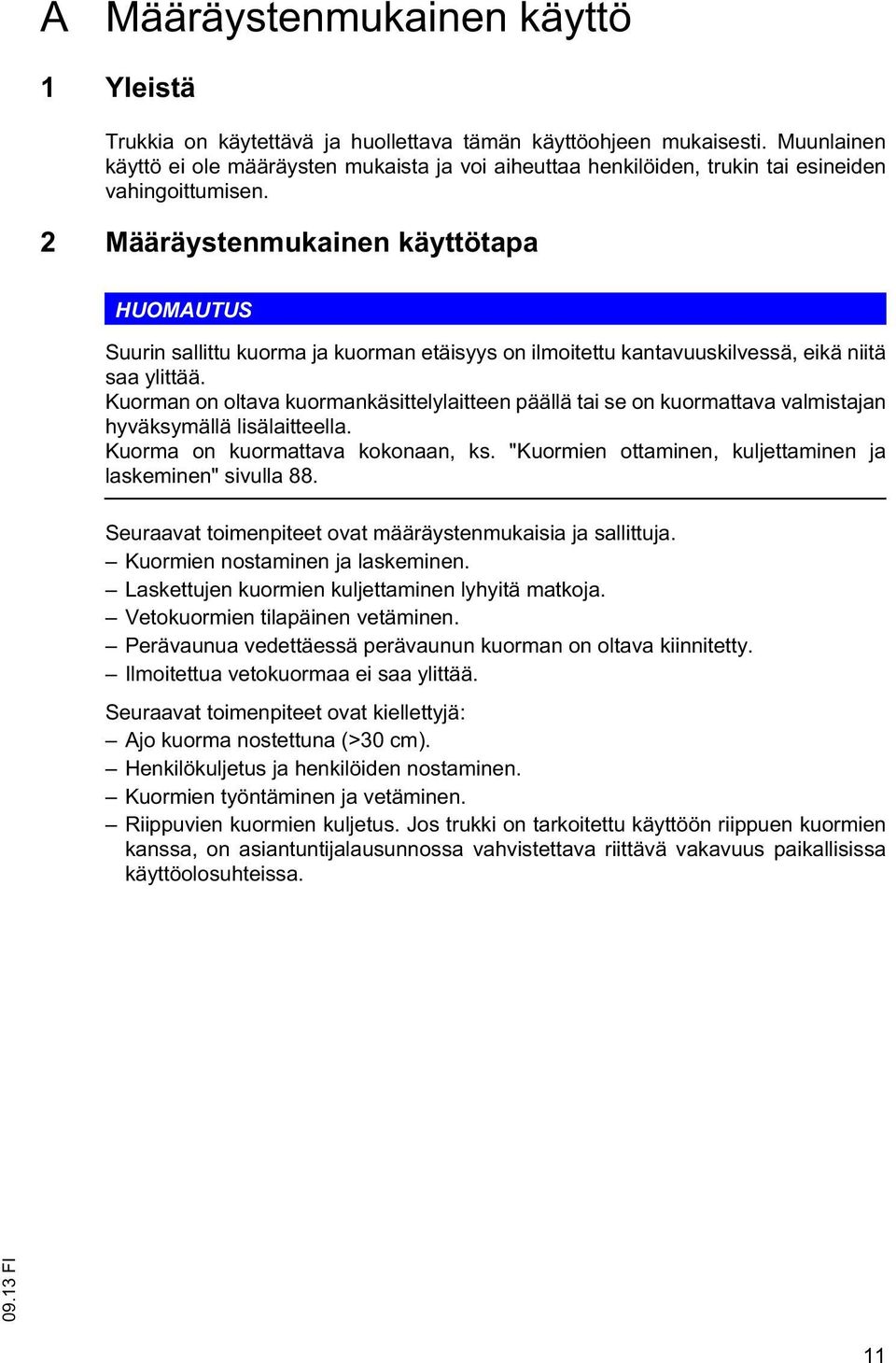 A Määräystenmukainen käyttö

1 Yleistä

Trukkia on käytettävä ja huollettava tämän käyttöohjeen mukaisesti. Muunlainen käyttö ei ole määräysten mukaista ja voi aiheuttaa henkilöiden, trukin tai esineiden vahingoittumisen.

2 Määräystenmukainen käyttötapa

HUOMAUTUS

Suurin sallittu kuorma ja kuorman etäisyys on ilmoitettu kantavuuskilvessä, eikä niitä saa ylittää.
Kuorman on oltava kuormankäsittelylaitteen päällä tai se on kuormattava valmistajan hyväksymällä lisälaitteella.
Kuorma on kuormattava kokonaan, ks. "Kuormien ottaminen, kuljettaminen ja laskeminen" sivulla 88.

Seuraavat toimenpiteet ovat määräystenmukaisia ja sallittuja.
– Kuormien nostaminen ja laskeminen.
– Laskettujen kuormien kuljettaminen lyhyitä matkoja.
– Vetokuormien tilapäinen vetäminen.
– Perävaunua vedettäessä perävaunun kuorman on oltava kiinnitetty.
– Ilmoitettua vetokuormaa ei saa ylittää.

Seuraavat toimenpiteet ovat kiellettyjä:
– Ajo kuorma nostettuna (>30 cm).
– Henkilökuljetus ja henkilöiden nostaminen.
– Kuormien työntäminen ja vetäminen.
– Riippuvien kuormien kuljetus. Jos trukki on tarkoitettu käyttöön riippuen kuormien kanssa, on asiantuntijalausunnossa vahvistettava riittävä vakavuus paikallisissa käyttöolosuhteissa.

09.13 FI

11